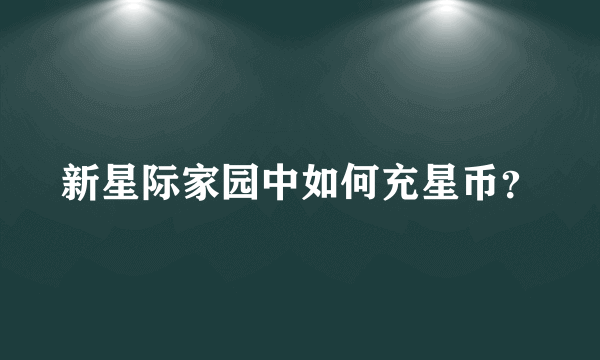 新星际家园中如何充星币？